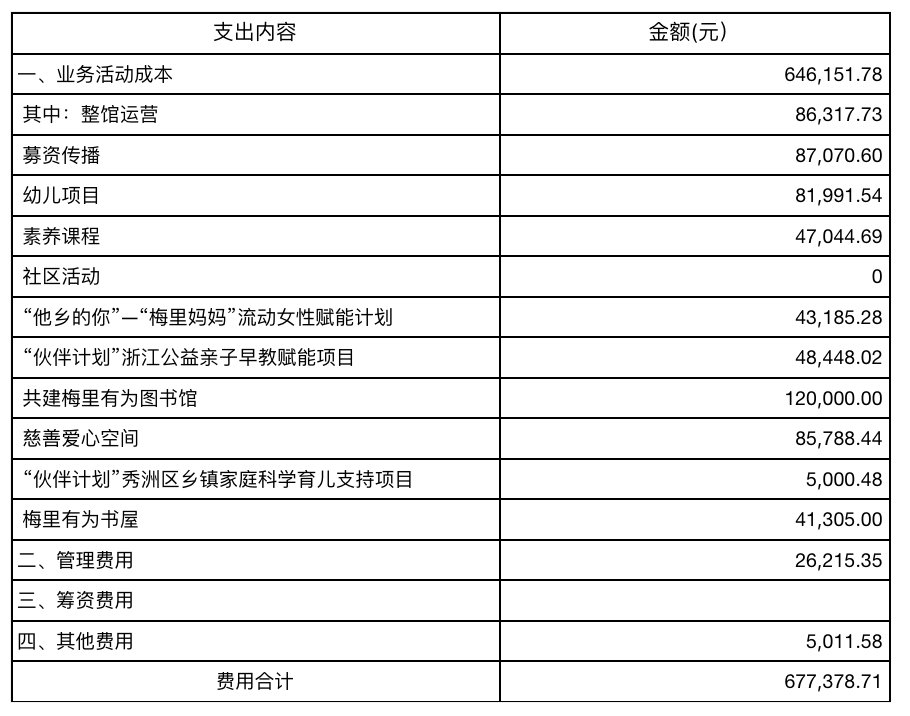 | 支出内容 | 金额(元) |
|---|---|
| 一、业务活动成本 | 646,151.78 |
| 其中：整馆运营 | 86,317.73 |
| 募资传播 | 87,070.60 |
| 幼儿项目 | 81,991.54 |
| 素养课程 | 47,044.69 |
| 社区活动 | 0 |
| “他乡的你”—“梅里妈妈”流动女性赋能计划 | 43,185.28 |
| “伙伴计划”浙江公益亲子早教赋能项目 | 48,448.02 |
| 共建梅里有为图书馆 | 120,000.00 |
| 慈善爱心空间 | 85,788.44 |
| “伙伴计划”秀洲区乡镇家庭科学育儿支持项目 | 5,000.48 |
| 梅里有为书屋 | 41,305.00 |
| 二、管理费用 | 26,215.35 |
| 三、筹资费用 | |
| 四、其他费用 | 5,011.58 |
| 费用合计 | 677,378.71 |